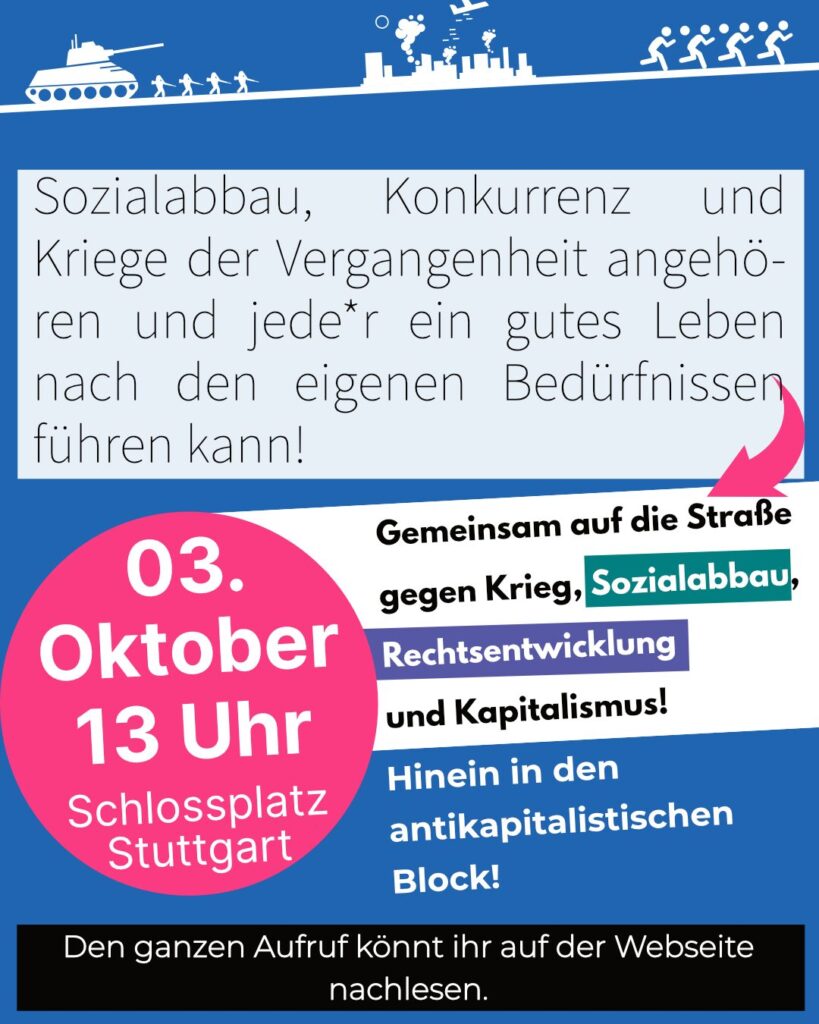 Sozialabbau, Konkurrenz und Kriege der Vergangenheit angehören und jede*r ein gutes Leben nach den eigenen Bedürfnissen führen kann!

03. Oktober 13 Uhr
Schlossplatz Stuttgart

Gemeinsam auf die Straße gegen Krieg, Sozialabbau, Rechtsentwicklung und Kapitalismus!

Hinein in den antikapitalistischen Block!

Den ganzen Aufruf könnt ihr auf der Webseite nachlesen.